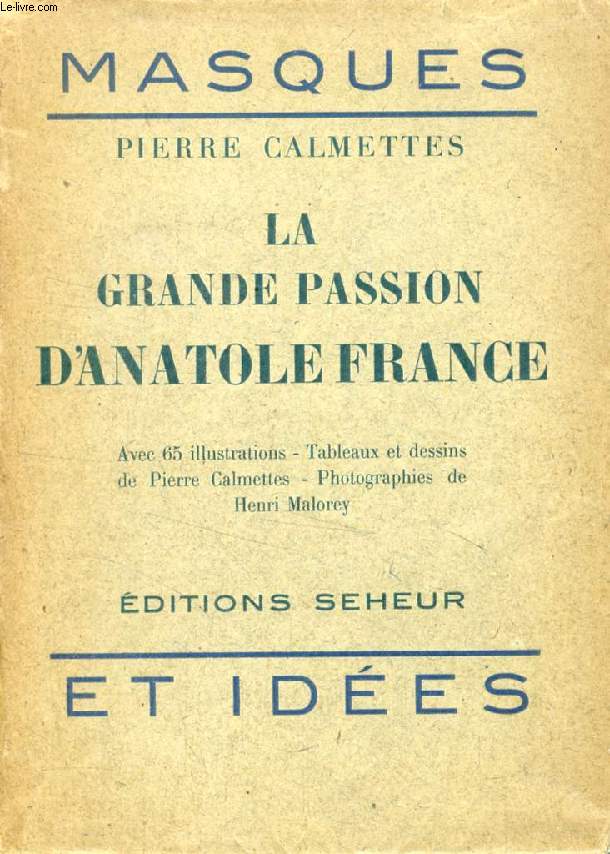 Le-livre.com

MASQUES

PIERRE CALMETTES

LA
GRANDE PASSION
D'ANATOLE FRANCE

Avec 65 illustrations - Tableaux et dessins de Pierre Calmettes - Photographies de Henri Malorey

ÉDITIONS SEHEUR

ET IDÉES